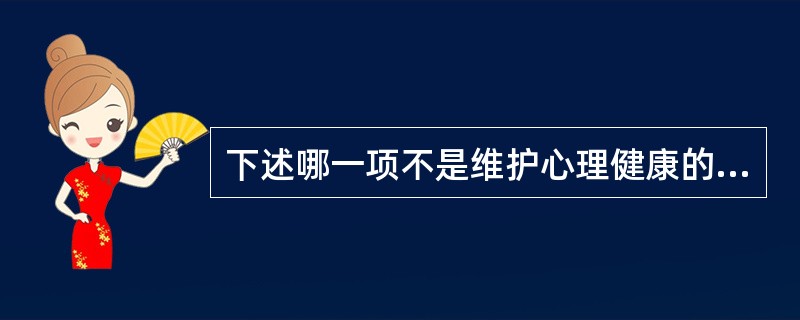 下述哪一项不是维护心理健康的...